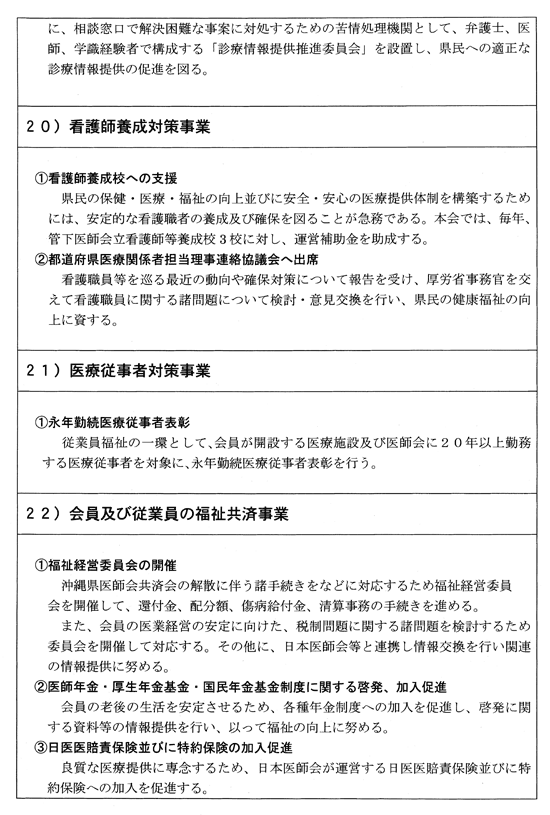 に、相談窓口で解決困難な事案に対処するための苦情処理機関として、弁護士、医師、学識経験者で構成する「診療情報提供推進委員会」を設置し、県民への適正な診療情報提供の促進を図る。

２０）看護師養成対策事業

①看護師養成校への支援
県民の保健・医療・福祉の向上並びに安全・安心の医療提供体制を構築するためには、安定的な看護職者の養成及び確保を図ることが急務である。本会では、毎年、管下医師会立看護師等養成校３校に対し、運営補助金を助成する。
②都道府県医療関係者担当理事連絡協議会へ出席
看護職員等を巡る最近の動向や確保対策について報告を受け、厚労省事務官を交えて看護職員に関する諸問題について検討・意見交換を行い、県民の健康福祉の向上に資する。

２１）医療従事者対策事業

①永年勤続医療従事者表彰
従業員福祉の一環として、会員が開設する医療施設及び医師会に２０年以上勤務する医療従事者を対象に、永年勤続医療従事者表彰を行う。

２２）会員及び従業員の福祉共済事業

①福祉経営委員会の開催
沖縄県医師会共済会の解散に伴う諸手続きをなどに対応するため福祉経営委員会を開催して、還付金、配分額、傷病給付金、清算事務の手続きを進める。
また、会員の医業経営の安定に向けた、税制問題に関する諸問題を検討するため委員会を開催して対応する。その他に、日本医師会等と連携し情報交換を行い関連の情報提供に努める。
②医師年金・厚生年金基金・国民年金基金制度に関する啓発、加入促進
会員の老後の生活を安定させるため、各種年金制度への加入を促進し、啓発に関する資料等の情報提供を行い、以って福祉の向上に努める。
③日医医賠責保険並びに特約保険の加入促進
良質な医療提供に専念するため、日本医師会が運営する日医医賠責保険並びに特約保険への加入を促進する。